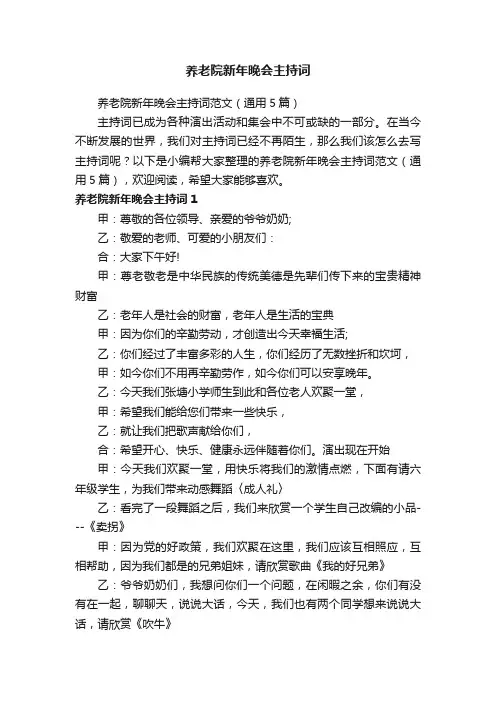 养老院新年晚会主持词

养老院新年晚会主持词范文（通用5篇）

主持词已成为各种演出活动和集会中不可或缺的一部分。在当今不断发展的世界，我们对主持词已经不再陌生，那么我们该怎么去写主持词呢？以下是小编帮大家整理的养老院新年晚会主持词范文（通用5篇），欢迎阅读，希望大家能够喜欢。

养老院新年晚会主持词1

甲：尊敬的各位领导、亲爱的爷爷奶奶;

乙：敬爱的老师、可爱的小朋友们：

合：大家下午好!

甲：尊老敬老是中华民族的传统美德是先辈们传下来的宝贵精神财富

乙：老年人是社会的财富，老年人是生活的宝典

甲：因为你们的辛勤劳动，才创造出今天幸福生活;

乙：你们经过了丰富多彩的人生，你们经历了无数挫折和坎坷，

甲：如今你们不用再辛勤劳作，如今你们可以安享晚年。

乙：今天我们张塘小学师生到此和各位老人欢聚一堂，

甲：希望我们能给您们带来一些快乐，

乙：就让我们把歌声献给你们，

合：希望开心、快乐、健康永远伴随着你们。演出现在开始

甲：今天我们欢聚一堂，用快乐将我们的激情点燃，下面有请六年级学生，为我们带来动感舞蹈〈成人礼〉

乙：看完了一段舞蹈之后，我们来欣赏一个学生自己改编的小品---《卖拐》

甲：因为党的好政策，我们欢聚在这里，我们应该互相照应，互相帮助，因为我们都是的兄弟姐妹，请欣赏歌曲《我的好兄弟》

乙：爷爷奶奶们，我想问你们一个问题，在闲暇之余，你们有没有在一起，聊聊天，说说大话，今天，我们也有两个同学想来说说大话，请欣赏《吹牛》